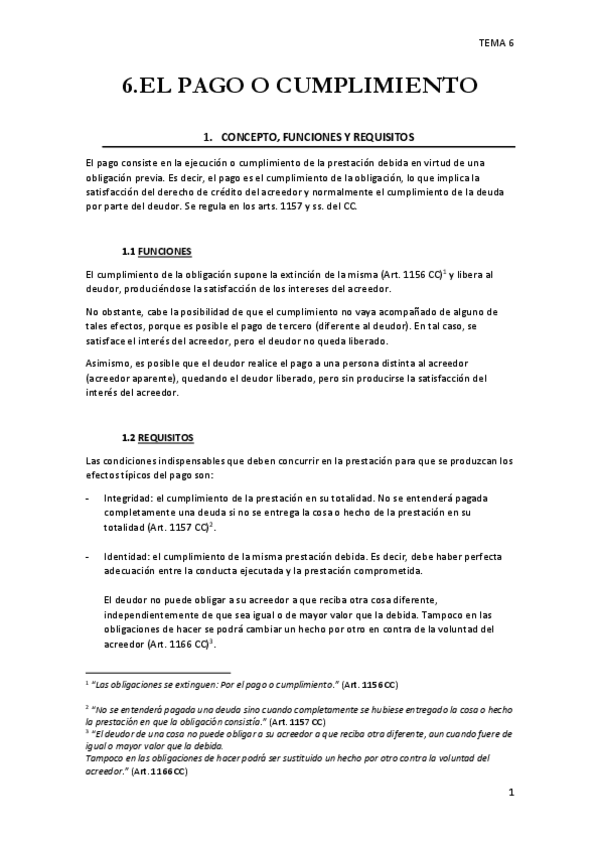 TEMA 6

6.EL PAGO O CUMPLIMIENTO

1. CONCEPTO, FUNCIONES Y REQUISITOS

El pago consiste en la ejecución o cumplimiento de la prestación debida en virtud de una obligación previa. Es decir, el pago es el cumplimiento de la obligación, lo que implica la satisfacción del derecho de crédito del acreedor y normalmente el cumplimiento de la deuda por parte del deudor. Se regula en los arts. 1157 y ss. del CC.

1.1 FUNCIONES

El cumplimiento de la obligación supone la extinción de la misma (Art. 1156 CC)$^1$ y libera al deudor, produciéndose la satisfacción de los intereses del acreedor.

No obstante, cabe la posibilidad de que el cumplimiento no vaya acompañado de alguno de tales efectos, porque es posible el pago de tercero (diferente al deudor). En tal caso, se satisface el interés del acreedor, pero el deudor no queda liberado.

Asimismo, es posible que el deudor realice el pago a una persona distinta al acreedor (acreedor aparente), quedando el deudor liberado, pero sin producirse la satisfacción del interés del acreedor.

1.2 REQUISITOS

Las condiciones indispensables que deben concurrir en la prestación para que se produzcan los efectos típicos del pago son:

- Integridad: el cumplimiento de la prestación en su totalidad. No se entenderá pagada completamente una deuda si no se entrega la cosa o hecho de la prestación en su totalidad (Art. 1157 CC)$^2$.

- Identidad: el cumplimiento de la misma prestación debida. Es decir, debe haber perfecta adecuación entre la conducta ejecutada y la prestación comprometida.

El deudor no puede obligar a su acreedor a que reciba otra cosa diferente, independientemente de que sea igual o de mayor valor que la debida. Tampoco en las obligaciones de hacer se podrá cambiar un hecho por otro en contra de la voluntad del acreedor (Art. 1166 CC)$^3$.

$^1$ "Las obligaciones se extinguen: Por el pago o cumplimiento." (Art. 1156 CC)

$^2$ "No se entenderá pagada una deuda sino cuando completamente se hubiese entregado la cosa o hecho la prestación en que la obligación consistía." (Art. 1157 CC)
$^3$ "El deudor de una cosa no puede obligar a su acreedor a que reciba otra diferente, aun cuando fuere de igual o mayor valor que la debida.
Tampoco en las obligaciones de hacer podrá ser sustituido un hecho por otro contra la voluntad del acreedor." (Art. 1166 CC)

1